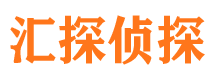 汇探侦探